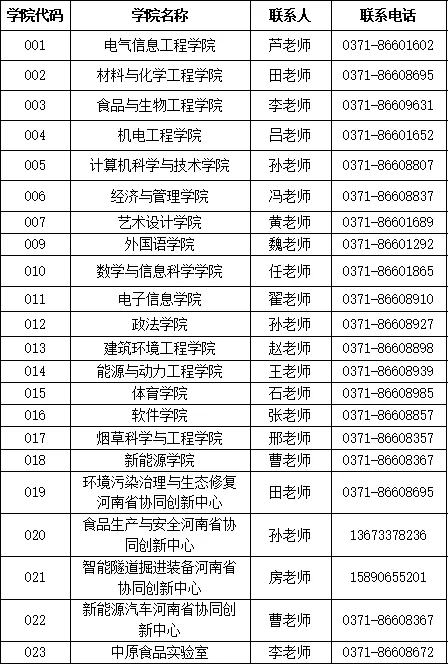 | 学院代码 | 学院名称 | 联系人 | 联系电话 |
|---|---|---|---|
| 001 | 电气信息工程学院 | 芦老师 | 0371-86601602 |
| 002 | 材料与化学工程学院 | 田老师 | 0371-86608695 |
| 003 | 食品与生物工程学院 | 李老师 | 0371-86609631 |
| 004 | 机电工程学院 | 吕老师 | 0371-86601652 |
| 005 | 计算机科学与技术学院 | 孙老师 | 0371-86608807 |
| 006 | 经济与管理学院 | 冯老师 | 0371-86608837 |
| 007 | 艺术设计学院 | 黄老师 | 0371-86601689 |
| 009 | 外国语学院 | 魏老师 | 0371-86601292 |
| 010 | 数学与信息科学学院 | 任老师 | 0371-86601865 |
| 011 | 电子信息学院 | 翟老师 | 0371-86608910 |
| 012 | 政法学院 | 孙老师 | 0371-86608927 |
| 013 | 建筑环境工程学院 | 赵老师 | 0371-86608898 |
| 014 | 能源与动力工程学院 | 王老师 | 0371-86608939 |
| 015 | 体育学院 | 石老师 | 0371-86608985 |
| 016 | 软件学院 | 张老师 | 0371-86608857 |
| 017 | 烟草科学与工程学院 | 邢老师 | 0371-86608357 |
| 018 | 新能源学院 | 曹老师 | 0371-86608367 |
| 019 | 环境污染治理与生态修复河南省协同创新中心 | 田老师 | 0371-86608695 |
| 020 | 食品生产与安全河南省协同创新中心 | 孙老师 | 13673378236 |
| 021 | 智能隧道掘进装备河南省协同创新中心 | 房老师 | 15890655201 |
| 022 | 新能源汽车河南省协同创新中心 | 曹老师 | 0371-86608367 |
| 023 | 中原食品实验室 | 李老师 | 0371-86608672 |